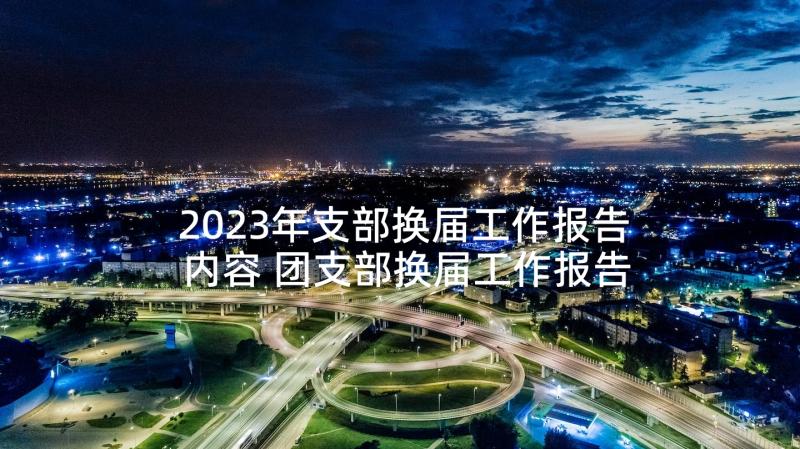 2023年支部换届工作报告内容 团支部换届工作报告